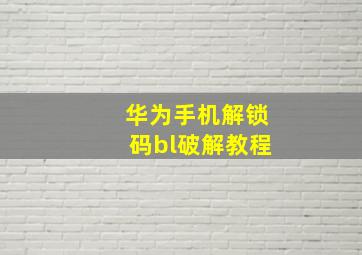 华为手机解锁码bl破解教程